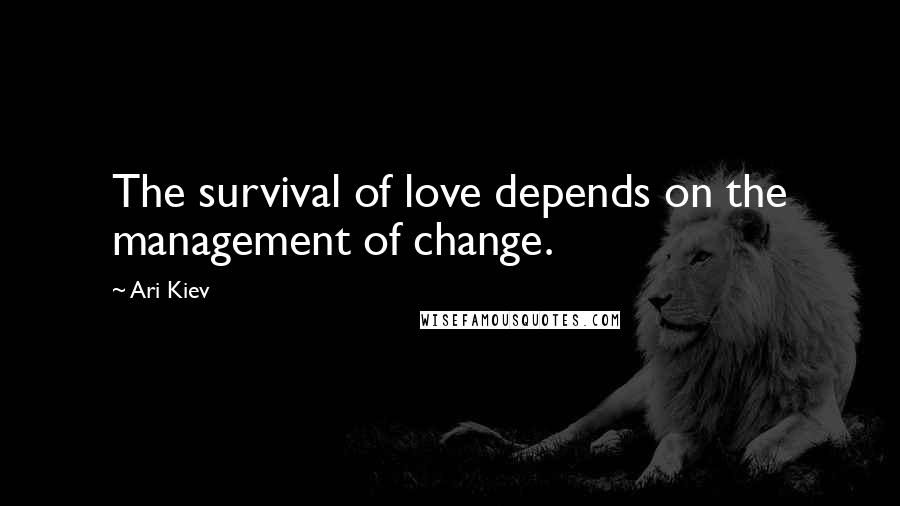 The survival of love depends on the management of change.

~ Ari Kiev

WISEFAMOUSQUOTES.COM